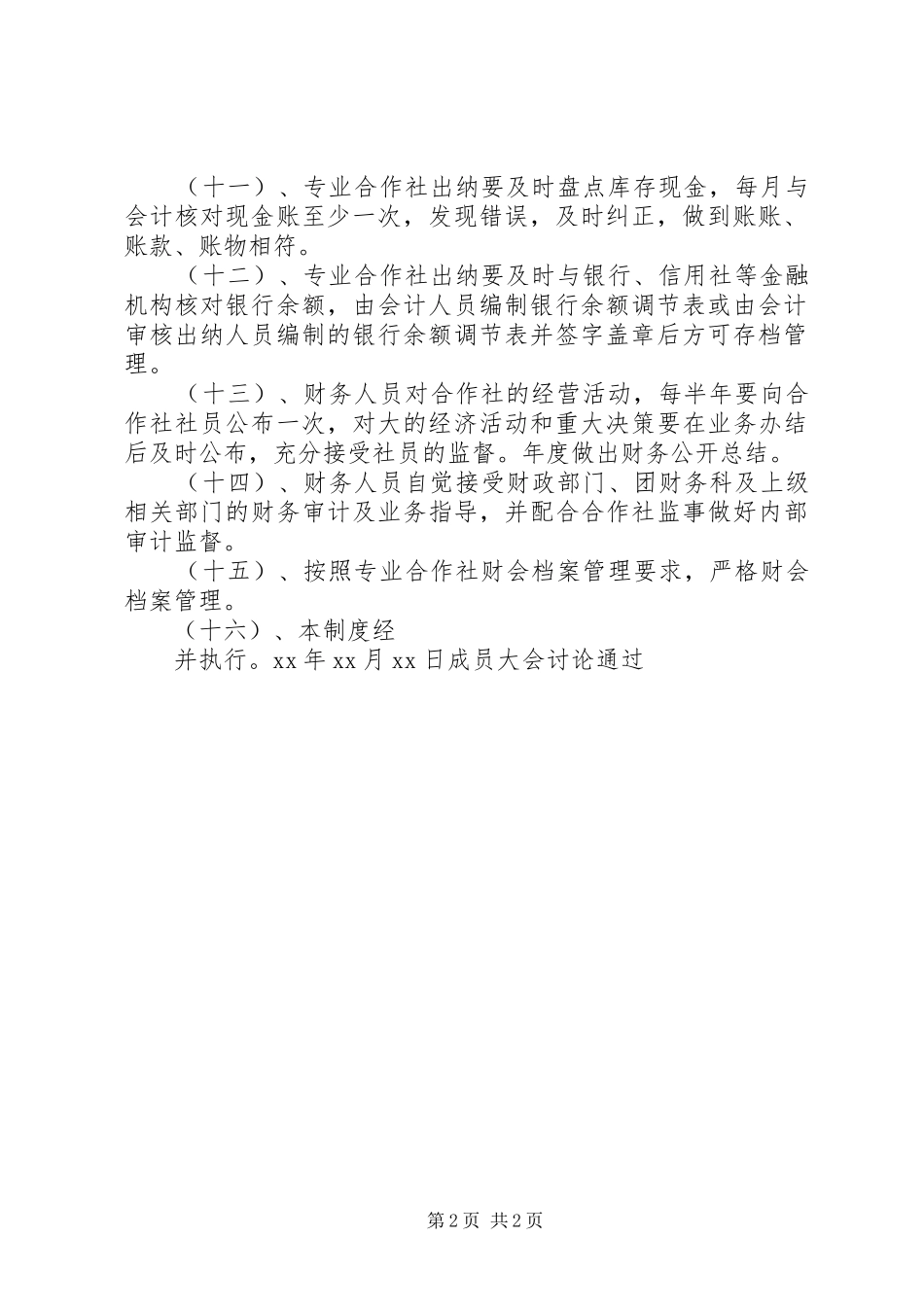 （十一）、专业合作社出纳要及时盘点库存现金，每月与会计核对现金账至少一次，发现错误，及时纠正，做到账账、账款、账物相符。

（十二）、专业合作社出纳要及时与银行、信用社等金融机构核对银行余额，由会计人员编制银行余额调节表或由会计审核出纳人员编制的银行余额调节表并签字盖章后方可存档管理。

（十三）、财务人员对合作社的经营活动，每半年要向合作社社员公布一次，对大的经济活动和重大决策要在业务办结后及时公布，充分接受社员的监督。年度做出财务公开总结。

（十四）、财务人员自觉接受财政部门、团财务科及上级相关部门的财务审计及业务指导，并配合合作社监事做好内部审计监督。

（十五）、按照专业合作社财会档案管理要求，严格财会档案管理。

（十六）、本制度经

并执行。xx 年 xx 月 xx 日成员大会讨论通过

第 2 页 共 2 页